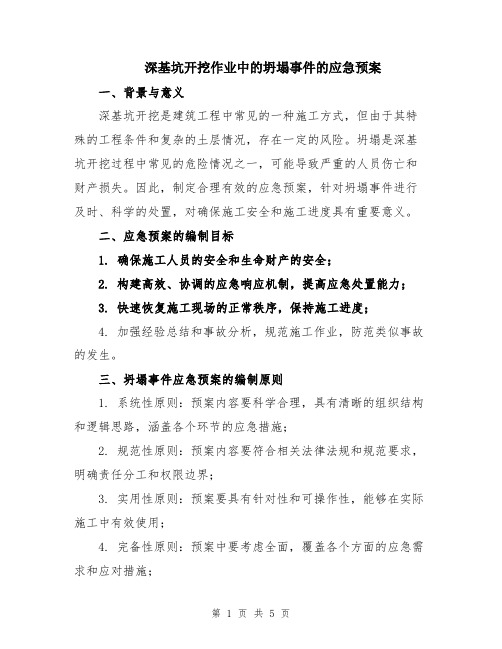 深基坑开挖作业中的坍塌事件的应急预案

一、背景与意义

深基坑开挖是建筑工程中常见的一种施工方式，但由于其特殊的工程条件和复杂的土层情况，存在一定的风险。坍塌是深基坑开挖过程中常见的危险情况之一，可能导致严重的人员伤亡和财产损失。因此，制定合理有效的应急预案，针对坍塌事件进行及时、科学的处置，对确保施工安全和施工进度具有重要意义。

二、应急预案的编制目标

1. 确保施工人员的安全和生命财产的安全；

2. 构建高效、协调的应急响应机制，提高应急处置能力；

3. 快速恢复施工现场的正常秩序，保持施工进度；

4. 加强经验总结和事故分析，规范施工作业，防范类似事故的发生。

三、坍塌事件应急预案的编制原则

1. 系统性原则：预案内容要科学合理，具有清晰的组织结构和逻辑思路，涵盖各个环节的应急措施；

2. 规范性原则：预案内容要符合相关法律法规和规范要求，明确责任分工和权限边界；

3. 实用性原则：预案要具有针对性和可操作性，能够在实际施工中有效使用；

4. 完备性原则：预案中要考虑全面，覆盖各个方面的应急需求和应对措施；

第 1 页 共 5 页